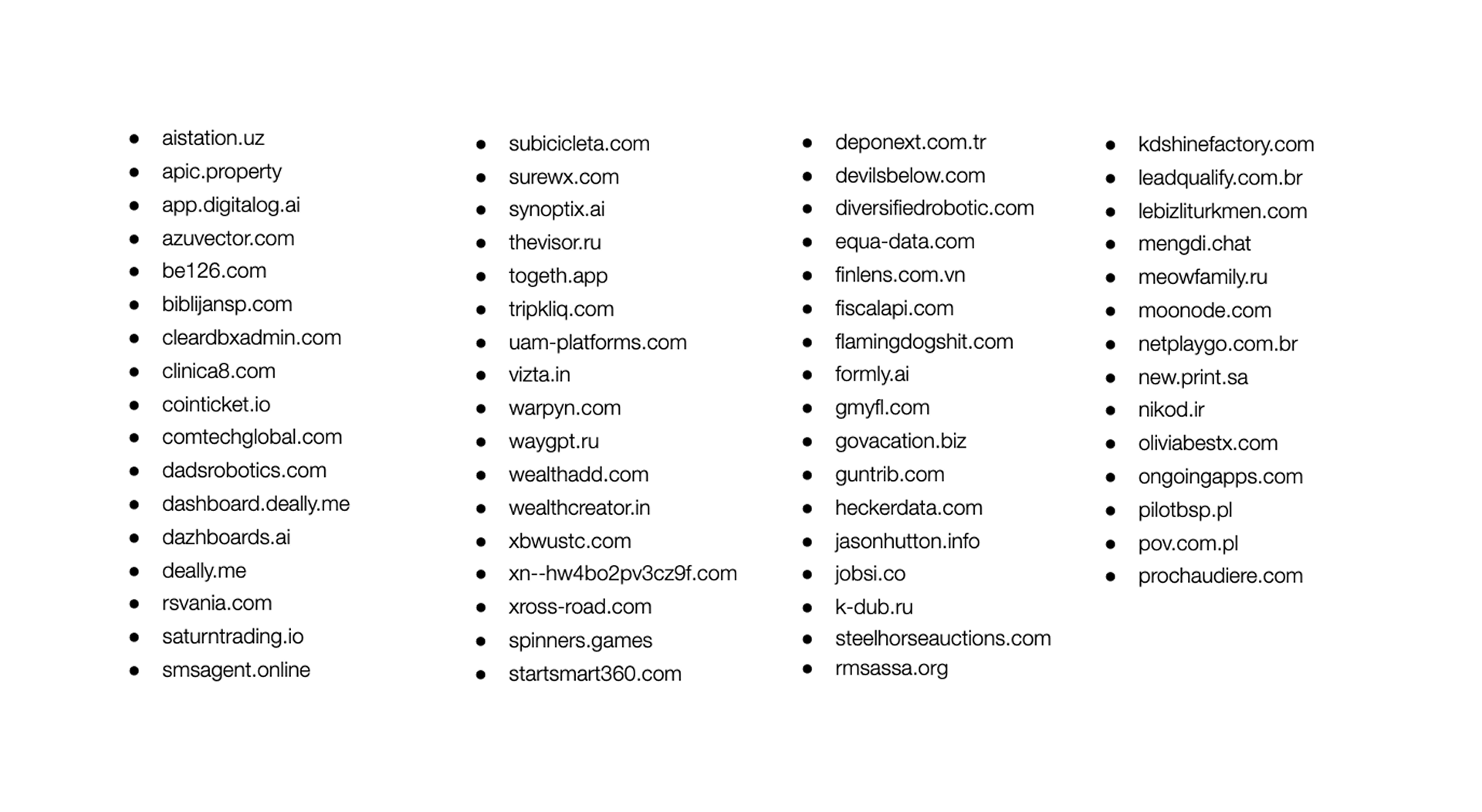 - aistation.uz
- apic.property
- app.digitalog.ai
- azuvector.com
- be126.com
- biblijansp.com
- cleardbxadmin.com
- clinica8.com
- cointicket.io
- comtechglobal.com
- dadsrobotics.com
- dashboard.deally.me
- dazhboards.ai
- deally.me
- rsvania.com
- saturntrading.io
- smsagent.online

- subicicleta.com
- surewx.com
- synoptix.ai
- thevisor.ru
- togeth.app
- tripkliq.com
- uam-platforms.com
- vizta.in
- warpyn.com
- waygpt.ru
- wealthadd.com
- wealthcreator.in
- xbwustc.com
- xn--hw4bo2pv3cz9f.com
- xross-road.com
- spinners.games
- startsmart360.com

- deponext.com.tr
- devilsbelow.com
- diversifiedrobotic.com
- equa-data.com
- finlens.com.vn
- fiscalapi.com
- flamingdogshit.com
- formly.ai
- gmyfl.com
- govacation.biz
- guntrib.com
- heckerdata.com
- jasonhutton.info
- jobsi.co
- k-dub.ru
- steelhorseauctions.com
- rmsassa.org

- kdshinefactory.com
- leadqualify.com.br
- lebizliturkmen.com
- mengdi.chat
- meowfamily.ru
- moonode.com
- netplaygo.com.br
- new.print.sa
- nikod.ir
- oliviabestx.com
- ongoingapps.com
- pilotbsp.pl
- pov.com.pl
- prochaudiere.com